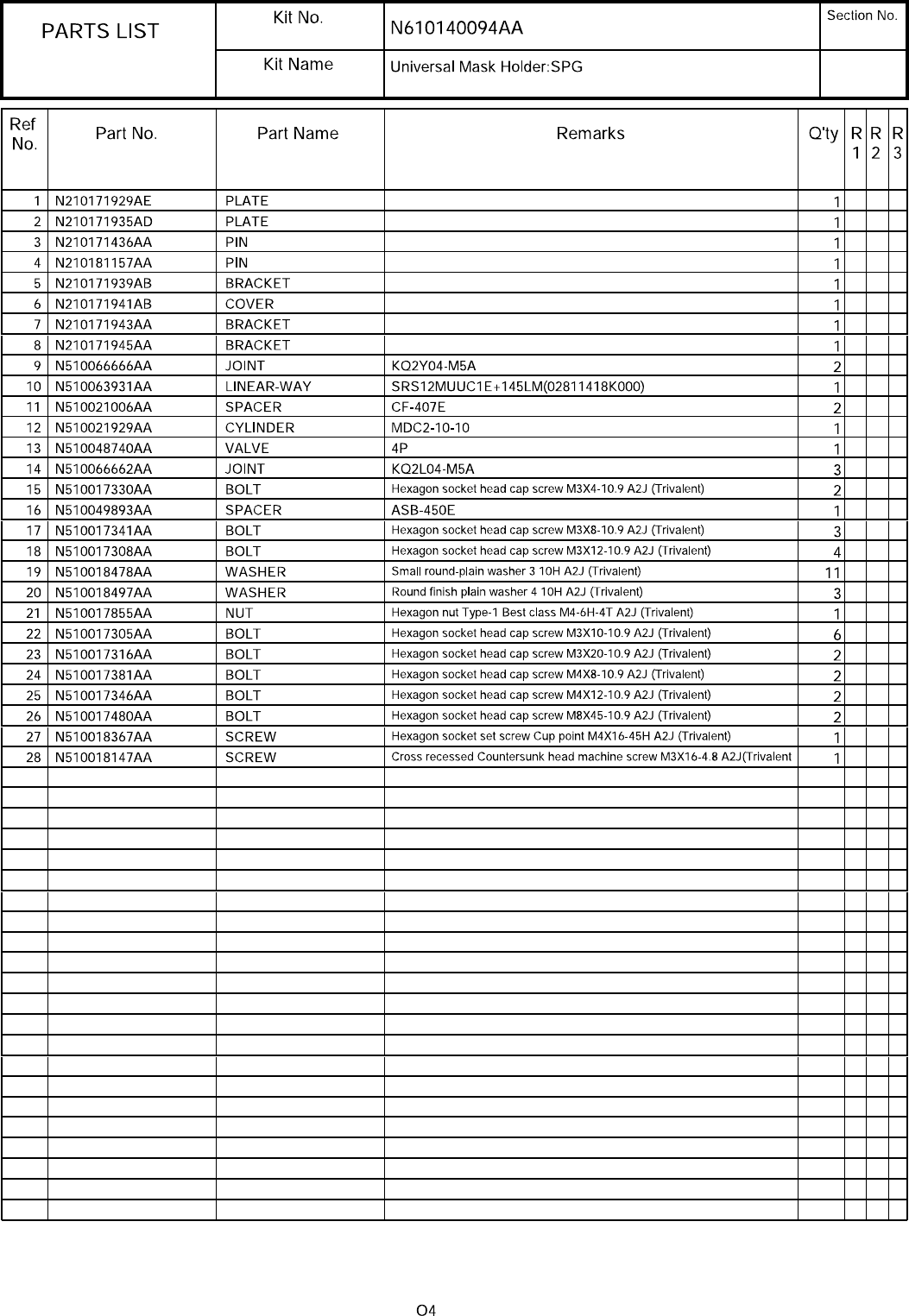 | PARTS LIST | Kit No. | N610140094AA | Section No. |
|---|---|---|---|
| | Kit Name | Universal Mask Holder:SPG | |

| Ref No. | Part No. | Part Name | Remarks | Q'ty | R 1 | R 2 | R 3 |
|---|---|---|---|---|---|---|---|
| 1 | N210171929AE | PLATE | | 1 | | | |
| 2 | N210171935AD | PLATE | | 1 | | | |
| 3 | N210171436AA | PIN | | 1 | | | |
| 4 | N210181157AA | PIN | | 1 | | | |
| 5 | N210171939AB | BRACKET | | 1 | | | |
| 6 | N210171941AB | COVER | | 1 | | | |
| 7 | N210171943AA | BRACKET | | 1 | | | |
| 8 | N210171945AA | BRACKET | | 1 | | | |
| 9 | N510066666AA | JOINT | KQ2Y04-M5A | 2 | | | |
| 10 | N510063931AA | LINEAR-WAY | SRS12MUUC1E+145LM(02811418K000) | 1 | | | |
| 11 | N510021006AA | SPACER | CF-407E | 2 | | | |
| 12 | N510021929AA | CYLINDER | MDC2-10-10 | 1 | | | |
| 13 | N510048740AA | VALVE | 4P | 1 | | | |
| 14 | N510066662AA | JOINT | KQ2L04-M5A | 3 | | | |
| 15 | N510017330AA | BOLT | Hexagon socket head cap screw M3X4-10.9 A2J (Trivalent) | 2 | | | |
| 16 | N510049893AA | SPACER | ASB-450E | 1 | | | |
| 17 | N510017341AA | BOLT | Hexagon socket head cap screw M3X8-10.9 A2J (Trivalent) | 3 | | | |
| 18 | N510017308AA | BOLT | Hexagon socket head cap screw M3X12-10.9 A2J (Trivalent) | 4 | | | |
| 19 | N510018478AA | WASHER | Small round-plain washer 3 10H A2J (Trivalent) | 11 | | | |
| 20 | N510018497AA | WASHER | Round finish plain washer 4 10H A2J (Trivalent) | 3 | | | |
| 21 | N510017855AA | NUT | Hexagon nut Type-1 Best class M4-6H-4T A2J (Trivalent) | 1 | | | |
| 22 | N510017305AA | BOLT | Hexagon socket head cap screw M3X10-10.9 A2J (Trivalent) | 6 | | | |
| 23 | N510017316AA | BOLT | Hexagon socket head cap screw M3X20-10.9 A2J (Trivalent) | 2 | | | |
| 24 | N510017381AA | BOLT | Hexagon socket head cap screw M4X8-10.9 A2J (Trivalent) | 2 | | | |
| 25 | N510017346AA | BOLT | Hexagon socket head cap screw M4X12-10.9 A2J (Trivalent) | 2 | | | |
| 26 | N510017480AA | BOLT | Hexagon socket head cap screw M8X45-10.9 A2J (Trivalent) | 2 | | | |
| 27 | N510018367AA | SCREW | Hexagon socket set screw Cup point M4X16-45H A2J (Trivalent) | 1 | | | |
| 28 | N510018147AA | SCREW | Cross recessed Countersunk head machine screw M3X16-4.8 A2J(Trivalent | 1 | | | |

O4